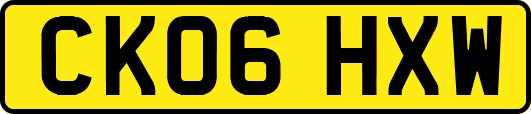 CK06 HXW